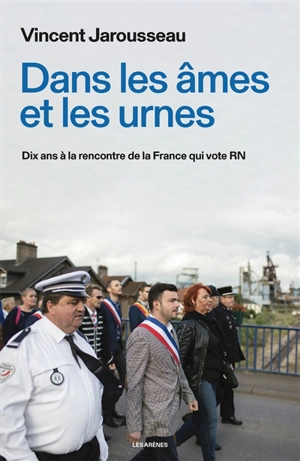 Vincent Jarousseau

Dans les âmes et les urnes

Dix ans à la rencontre de la France qui vote RN

LES ARÈNES